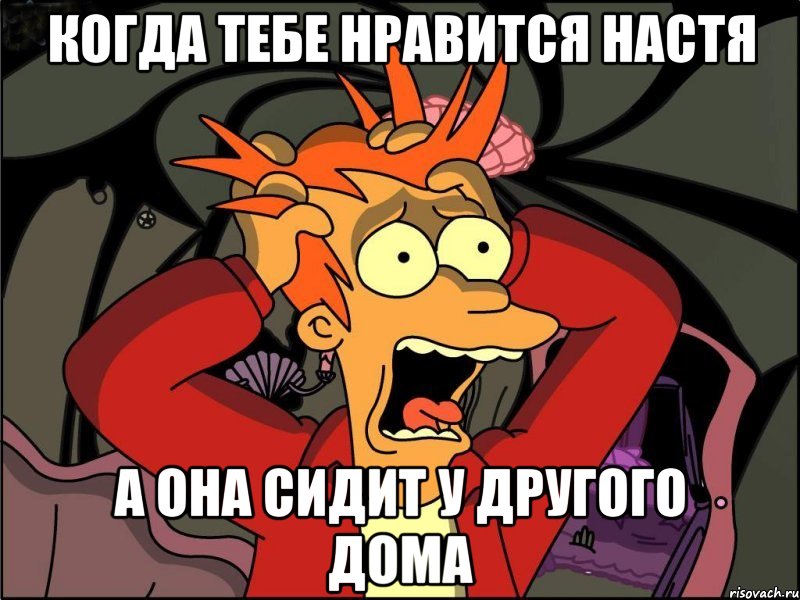 КОГДА ТЕБЕ НРАВИТСЯ НАСТЯ

А ОНА СИДИТ У ДРУГОГО ДОМА

risovach.ru